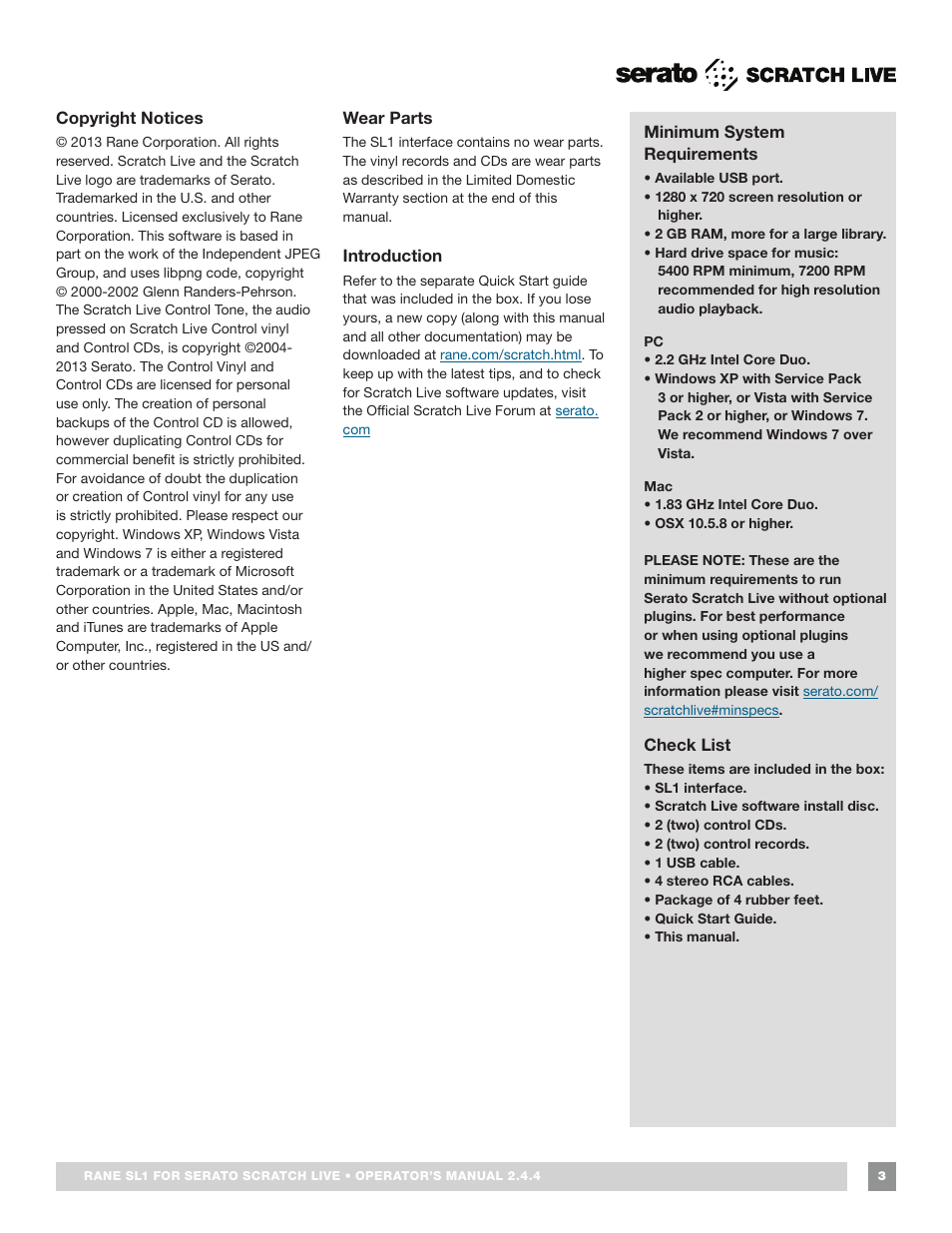 serato SCRATCH LIVE

Copyright Notices

© 2013 Rane Corporation. All rights reserved. Scratch Live and the Scratch Live logo are trademarks of Serato. Trademarked in the U.S. and other countries. Licensed exclusively to Rane Corporation. This software is based in part on the work of the Independent JPEG Group, and uses libpng code, copyright © 2000-2002 Glenn Randers-Pehrson. The Scratch Live Control Tone, the audio pressed on Scratch Live Control vinyl and Control CDs, is copyright ©2004-2013 Serato. The Control Vinyl and Control CDs are licensed for personal use only. The creation of personal backups of the Control CD is allowed, however duplicating Control CDs for commercial benefit is strictly prohibited. For avoidance of doubt the duplication or creation of Control vinyl for any use is strictly prohibited. Please respect our copyright. Windows XP, Windows Vista and Windows 7 is either a registered trademark or a trademark of Microsoft Corporation in the United States and/or other countries. Apple, Mac, Macintosh and iTunes are trademarks of Apple Computer, Inc., registered in the US and/or other countries.

Wear Parts

The SL1 interface contains no wear parts. The vinyl records and CDs are wear parts as described in the Limited Domestic Warranty section at the end of this manual.

Introduction

Refer to the separate Quick Start guide that was included in the box. If you lose yours, a new copy (along with this manual and all other documentation) may be downloaded at rane.com/scratch.html. To keep up with the latest tips, and to check for Scratch Live software updates, visit the Official Scratch Live Forum at serato.com

Minimum System Requirements

• Available USB port.
• 1280 x 720 screen resolution or higher.
• 2 GB RAM, more for a large library.
• Hard drive space for music: 5400 RPM minimum, 7200 RPM recommended for high resolution audio playback.

PC
• 2.2 GHz Intel Core Duo.
• Windows XP with Service Pack 3 or higher, or Vista with Service Pack 2 or higher, or Windows 7. We recommend Windows 7 over Vista.

Mac
• 1.83 GHz Intel Core Duo.
• OSX 10.5.8 or higher.

PLEASE NOTE: These are the minimum requirements to run Serato Scratch Live without optional plugins. For best performance or when using optional plugins we recommend you use a higher spec computer. For more information please visit serato.com/scratchlive#minspecs.

Check List

These items are included in the box:
• SL1 interface.
• Scratch Live software install disc.
• 2 (two) control CDs.
• 2 (two) control records.
• 1 USB cable.
• 4 stereo RCA cables.
• Package of 4 rubber feet.
• Quick Start Guide.
• This manual.

RANE SL1 FOR SERATO SCRATCH LIVE • OPERATOR'S MANUAL 2.4.4

3